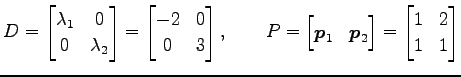 $D = \begin{bmatrix} \lambda_1 & 0 \\ 0 & \lambda_2 \end{bmatrix} = \begin{bmatrix} -2 & 0 \\ 0 & 3 \end{bmatrix}, \qquad P = \begin{bmatrix} \boldsymbol{p}_1 & \boldsymbol{p}_2 \end{bmatrix} = \begin{bmatrix} 1 & 2 \\ 1 & 1 \end{bmatrix}$